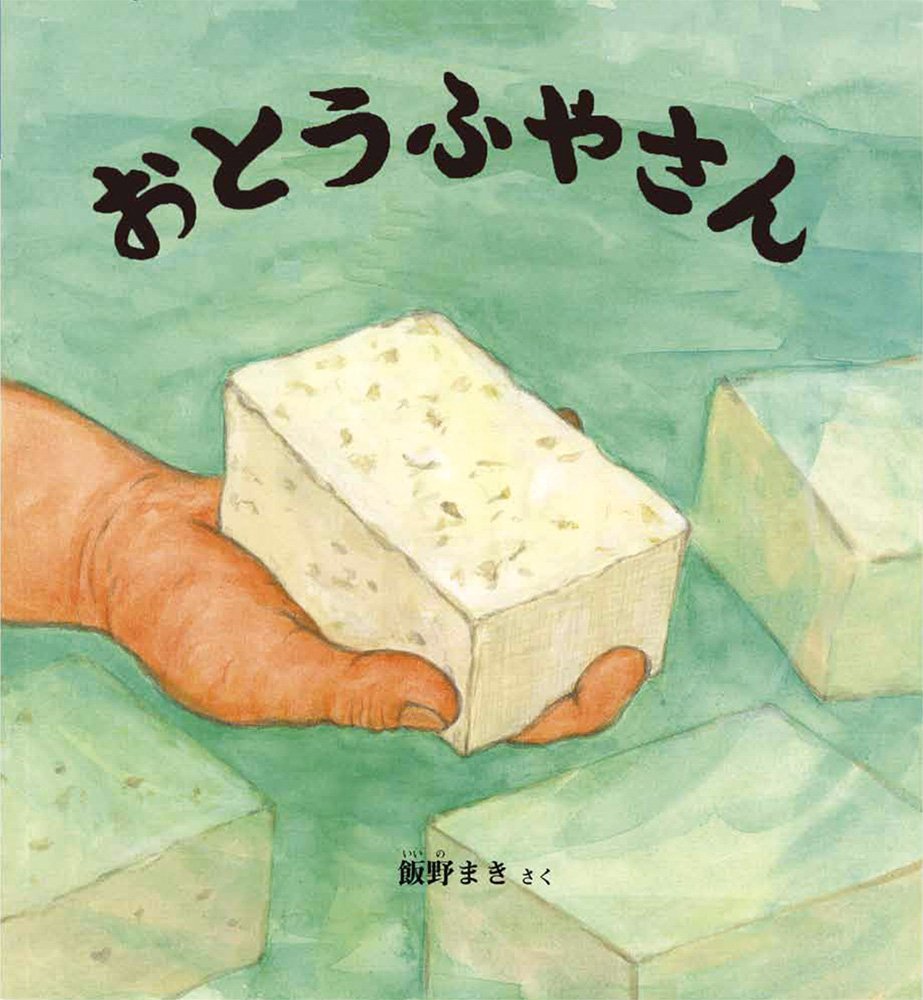 おとうふやさん

いいの
飯野まき さく